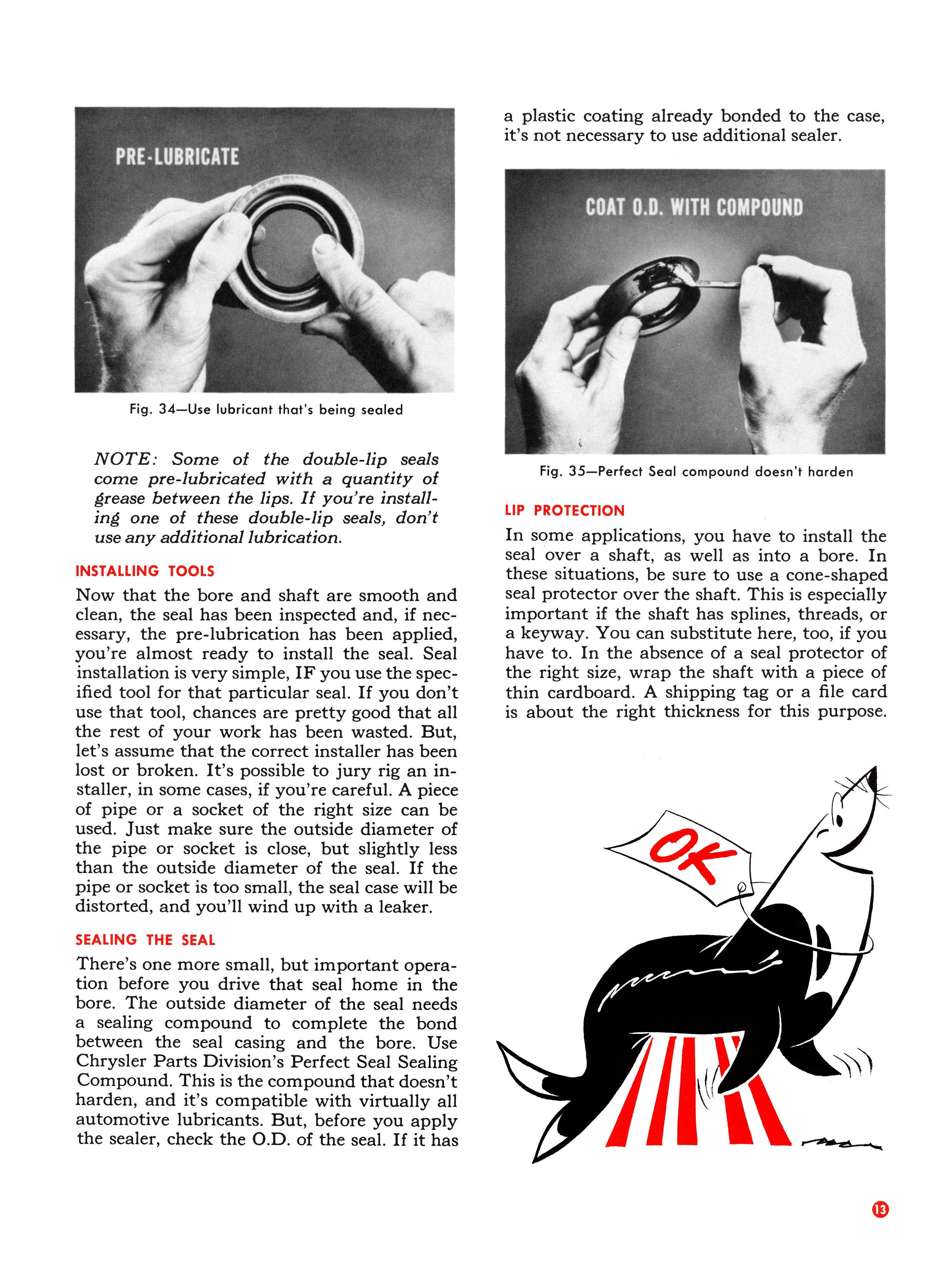 PRE-LUBRICATE

Fig. 34—Use lubricant that's being sealed

NOTE: Some of the double-lip seals come pre-lubricated with a quantity of grease between the lips. If you're installing one of these double-lip seals, don't use any additional lubrication.

INSTALLING TOOLS

Now that the bore and shaft are smooth and clean, the seal has been inspected and, if necessary, the pre-lubrication has been applied, you're almost ready to install the seal. Seal installation is very simple, IF you use the specified tool for that particular seal. If you don't use that tool, chances are pretty good that all the rest of your work has been wasted. But, let's assume that the correct installer has been lost or broken. It's possible to jury rig an installer, in some cases, if you're careful. A piece of pipe or a socket of the right size can be used. Just make sure the outside diameter of the pipe or socket is close, but slightly less than the outside diameter of the seal. If the pipe or socket is too small, the seal case will be distorted, and you'll wind up with a leaker.

SEALING THE SEAL

There's one more small, but important operation before you drive that seal home in the bore. The outside diameter of the seal needs a sealing compound to complete the bond between the seal casing and the bore. Use Chrysler Parts Division's Perfect Seal Sealing Compound. This is the compound that doesn't harden, and it's compatible with virtually all automotive lubricants. But, before you apply the sealer, check the O.D. of the seal. If it has a plastic coating already bonded to the case, it's not necessary to use additional sealer.

COAT O.D. WITH COMPOUND

Fig. 35—Perfect Seal compound doesn't harden

LIP PROTECTION

In some applications, you have to install the seal over a shaft, as well as into a bore. In these situations, be sure to use a cone-shaped seal protector over the shaft. This is especially important if the shaft has splines, threads, or a keyway. You can substitute here, too, if you have to. In the absence of a seal protector of the right size, wrap the shaft with a piece of thin cardboard. A shipping tag or a file card is about the right thickness for this purpose.

OK

13